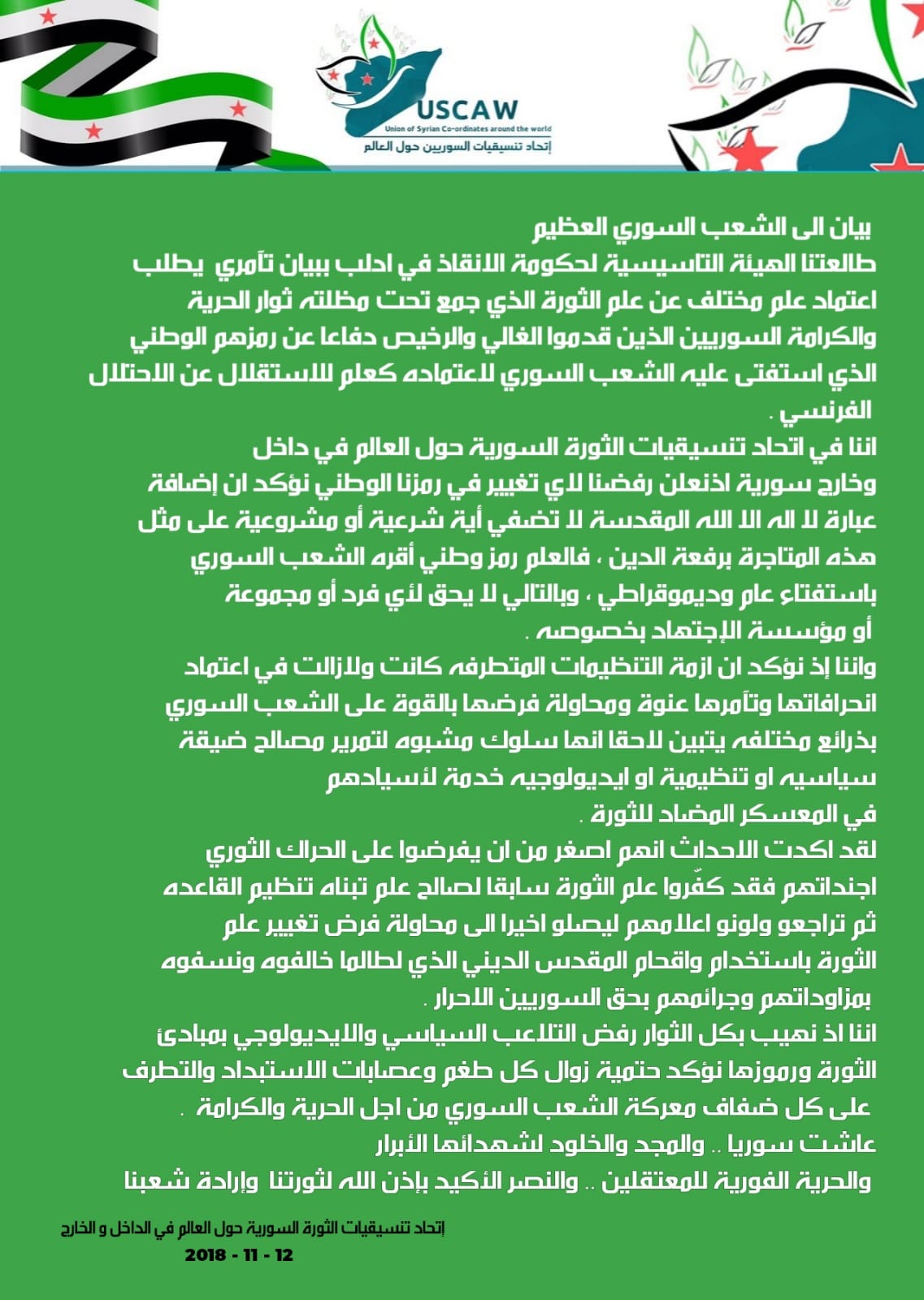 USCAW
Union of Syrian Co-ordinates around the world
إتحاد تنسيقيات السوريين حول العالم

بيان الى الشعب السوري العظيم
طالعتنا الهيئة التاسيسية لحكومة الانقاذ في ادلب ببيان تآمري يطلب اعتماد علم مختلف عن علم الثورة الذي جمع تحت مظلته ثوار الحرية والكرامة السوريين الذين قدموا الغالي والرخيص دفاعا عن رمزهم الوطني الذي استفتى عليه الشعب السوري لاعتماده كعلم للاستقلال عن الاحتلال الفرنسي .
اننا في اتحاد تنسيقيات الثورة السورية حول العالم في داخل وخارج سورية اذنعلن رفضنا لاي تغيير في رمزنا الوطني نؤكد ان إضافة عبارة لا اله الا الله المقدسة لا تضفي أية شرعية أو مشروعية على مثل هذه المتاجرة برفعة الدين ، فالعلم رمز وطني أقره الشعب السوري باستفتاء عام وديموقراطي ، وبالتالي لا يحق لأي فرد أو مجموعة أو مؤسسة الإجتهاد بخصوصه .
واننا إذ نؤكد ان ازمة التنظيمات المتطرفه كانت ولازالت في اعتماد انحرافاتها وتآمرها عنوة ومحاولة فرضها بالقوة على الشعب السوري بذرائع مختلفه يتبين لاحقا انها سلوك مشبوه لتمرير مصالح ضيقة سياسيه او تنظيمية او ايديولوجيه خدمة لأسيادهم في المعسكر المضاد للثورة .
لقد اكدت الاحداث انهم اصغر من ان يفرضوا على الحراك الثوري اجنداتهم فقد كفّروا علم الثورة سابقا لصالح علم تبناه تنظيم القاعده ثم تراجعو ولونو اعلامهم ليصلو اخيرا الى محاولة فرض تغيير علم الثورة باستخدام واقحام المقدس الديني الذي لطالما خالفوه ونسفوه بمزاوداتهم وجرائمهم بحق السوريين الاحرار .
اننا اذ نهيب بكل الثوار رفض التلاعب السياسي والايديولوجي بمبادئ الثورة ورموزها نؤكد حتمية زوال كل طغم وعصابات الاستبداد والتطرف على كل ضفاف معركة الشعب السوري من اجل الحرية والكرامة .
عاشت سوريا .. والمجد والخلود لشهدائها الأبرار
والحرية الفورية للمعتقلين .. والنصر الأكيد بإذن الله لثورتنا وإرادة شعبنا

إتحاد تنسيقيات الثورة السورية حول العالم في الداخل و الخارج
2018 - 11 - 12